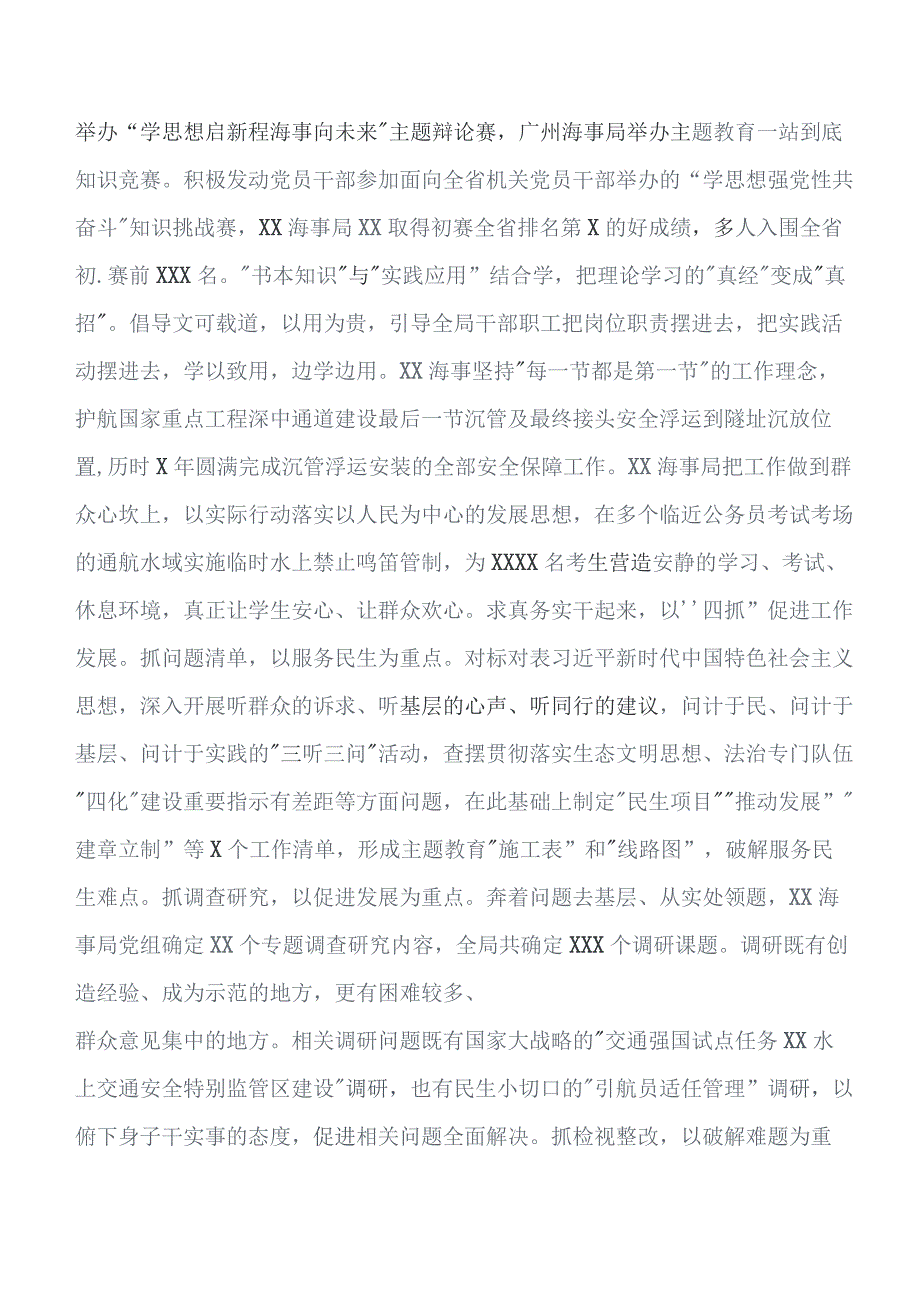 举办“学思想启新程海事向未来"主题辩论赛，广州海事局举办主题教育一站到底知识竞赛。积极发动党员干部参加面向全省机关党员干部举办的“学思想强党性共奋斗"知识挑战赛，XX海事局XX取得初赛全省排名第X的好成绩，多人入围全省初.赛前XXX名。"书本知识"与"实践应用”结合学，把理论学习的"真经"变成"真招"。倡导文可载道，以用为贵，引导全局干部职工把岗位职责摆进去，把实践活动摆进去，学以致用，边学边用。XX海事坚持"每一节都是第一节"的工作理念，护航国家重点工程深中通道建设最后一节沉管及最终接头安全浮运到隧址沉放位置,历时X年圆满完成沉管浮运安装的全部安全保障工作。XX海事局把工作做到群众心坎上，以实际行动落实以人民为中心的发展思想，在多个临近公务员考试考场的通航水域实施临时水上禁止鸣笛管制，为XXXX名考生营造安静的学习、考试、休息环境，真正让学生安心、让群众欢心。求真务实干起来，以''四抓”促进工作发展。抓问题清单，以服务民生为重点。对标对表习近平新时代中国特色社会主义思想，深入开展听群众的诉求、听基层的心声、听同行的建议，问计于民、问计于基层、问计于实践的"三听三问"活动，查摆贯彻落实生态文明思想、法治专门队伍"四化"建设重要指示有差距等方面问题，在此基础上制定"民生项目""推动发展”"建章立制”等X个工作清单，形成主题教育"施工表”和"线路图”，破解服务民生难点。抓调查研究，以促进发展为重点。奔着问题去基层、从实处领题，XX海事局党组确定XX个专题调查研究内容，全局共确定XXX个调研课题。调研既有创造经验、成为示范的地方，更有困难较多、

群众意见集中的地方。相关调研问题既有国家大战略的"交通强国试点任务XX水上交通安全特别监管区建设"调研，也有民生小切口的"引航员适任管理”调研，以俯下身子干实事的态度，促进相关问题全面解决。抓检视整改，以破解难题为重